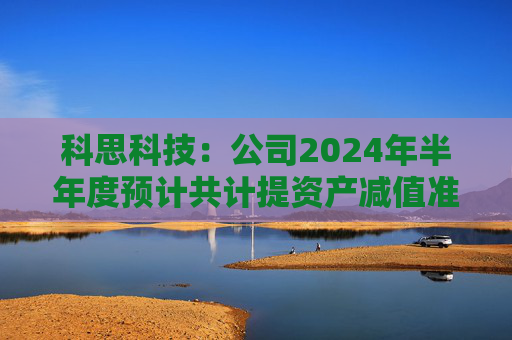 科思科技：公司2024年半年度预计共计提资产减值准